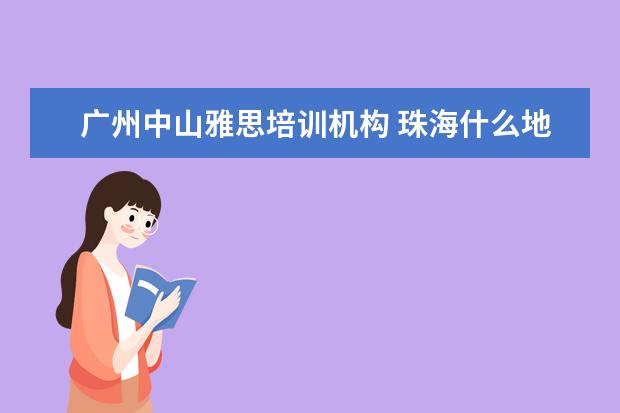 广州中山雅思培训机构 珠海什么地